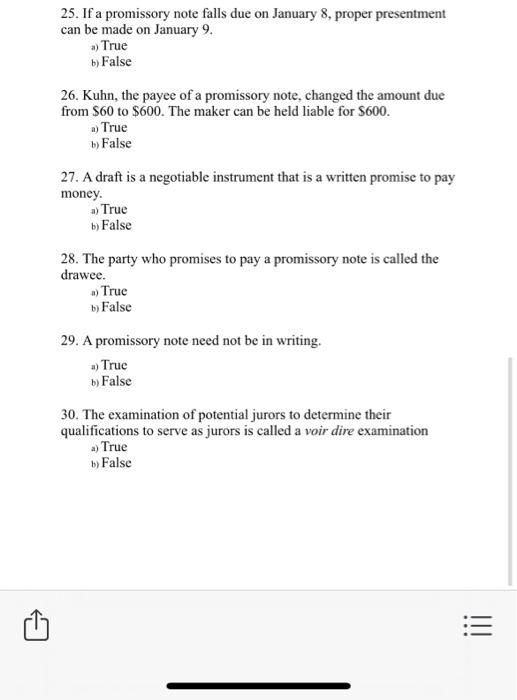 25. If a promissory note falls due on January 8, proper presentment can be made on January 9.
a) True
b) False

26. Kuhn, the payee of a promissory note, changed the amount due from \$60 to \$600. The maker can be held liable for \$600.
a) True
b) False

27. A draft is a negotiable instrument that is a written promise to pay money.
a) True
b) False

28. The party who promises to pay a promissory note is called the drawee.
a) True
b) False

29. A promissory note need not be in writing.
a) True
b) False

30. The examination of potential jurors to determine their qualifications to serve as jurors is called a voir dire examination
a) True
b) False